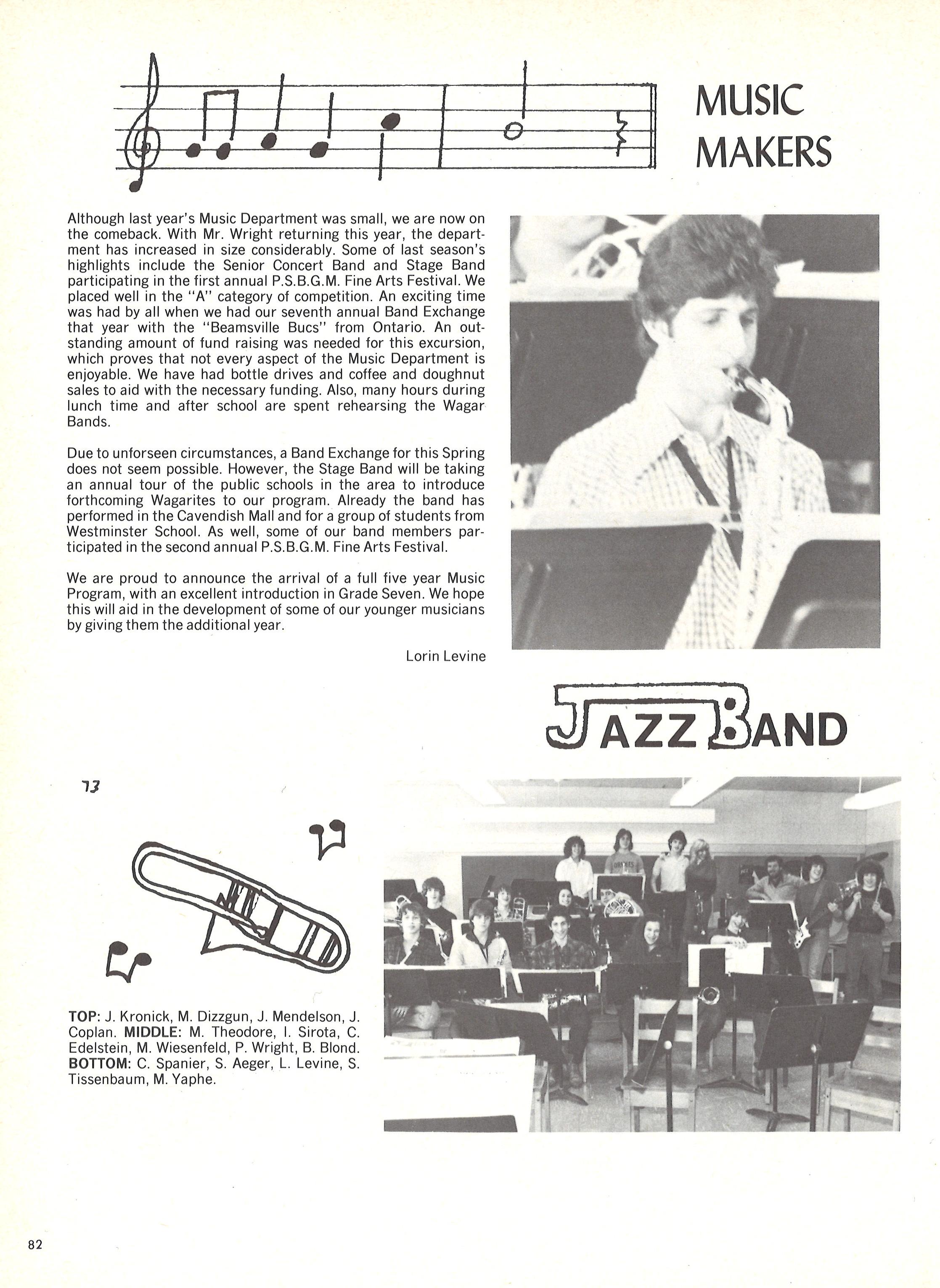 MUSIC MAKERS

Although last year's Music Department was small, we are now on the comeback. With Mr. Wright returning this year, the department has increased in size considerably. Some of last season's highlights include the Senior Concert Band and Stage Band participating in the first annual P.S.B.G.M. Fine Arts Festival. We placed well in the "A" category of competition. An exciting time was had by all when we had our seventh annual Band Exchange that year with the "Beamsville Bucs" from Ontario. An outstanding amount of fund raising was needed for this excursion, which proves that not every aspect of the Music Department is enjoyable. We have had bottle drives and coffee and doughnut sales to aid with the necessary funding. Also, many hours during lunch time and after school are spent rehearsing the Wagar Bands.

Due to unforseen circumstances, a Band Exchange for this Spring does not seem possible. However, the Stage Band will be taking an annual tour of the public schools in the area to introduce forthcoming Wagarites to our program. Already the band has performed in the Cavendish Mall and for a group of students from Westminster School. As well, some of our band members participated in the second annual P.S.B.G.M. Fine Arts Festival.

We are proud to announce the arrival of a full five year Music Program, with an excellent introduction in Grade Seven. We hope this will aid in the development of some of our younger musicians by giving them the additional year.

Lorin Levine

JAZZ BAND

13

TOP: J. Kronick, M. Dizzgun, J. Mendelson, J. Coplan. MIDDLE: M. Theodore, I. Sirota, C. Edelstein, M. Wiesenfeld, P. Wright, B. Blond. BOTTOM: C. Spanier, S. Aeger, L. Levine, S. Tissenbaum, M. Yaphe.

82